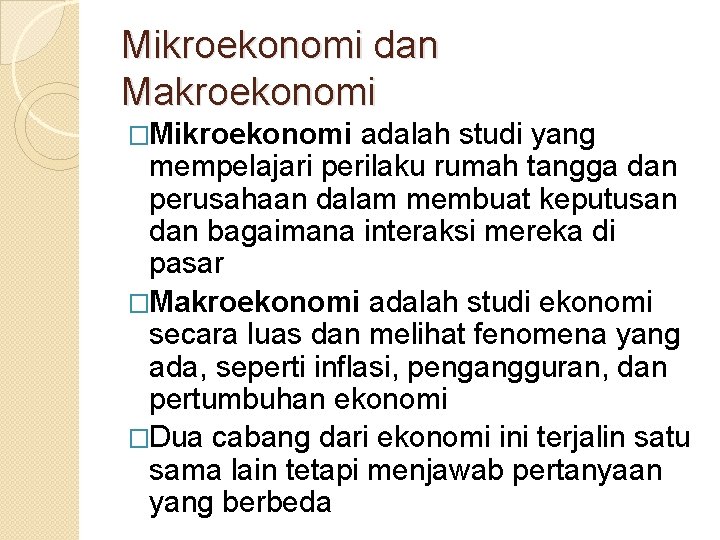 Mikroekonomi dan Makroekonomi

□Mikroekonomi adalah studi yang mempelajari perilaku rumah tangga dan perusahaan dalam membuat keputusan dan bagaimana interaksi mereka di pasar

□Makroekonomi adalah studi ekonomi secara luas dan melihat fenomena yang ada, seperti inflasi, pengangguran, dan pertumbuhan ekonomi

□Dua cabang dari ekonomi ini terjalin satu sama lain tetapi menjawab pertanyaan yang berbeda